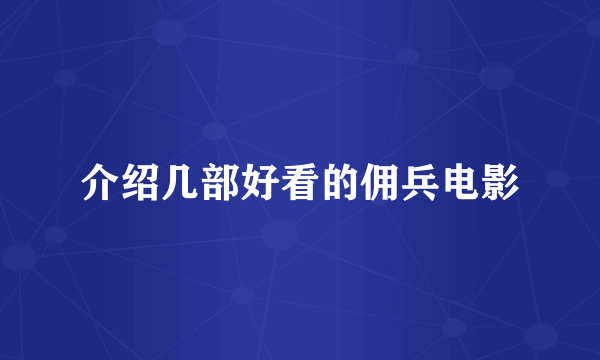 介绍几部好看的佣兵电影